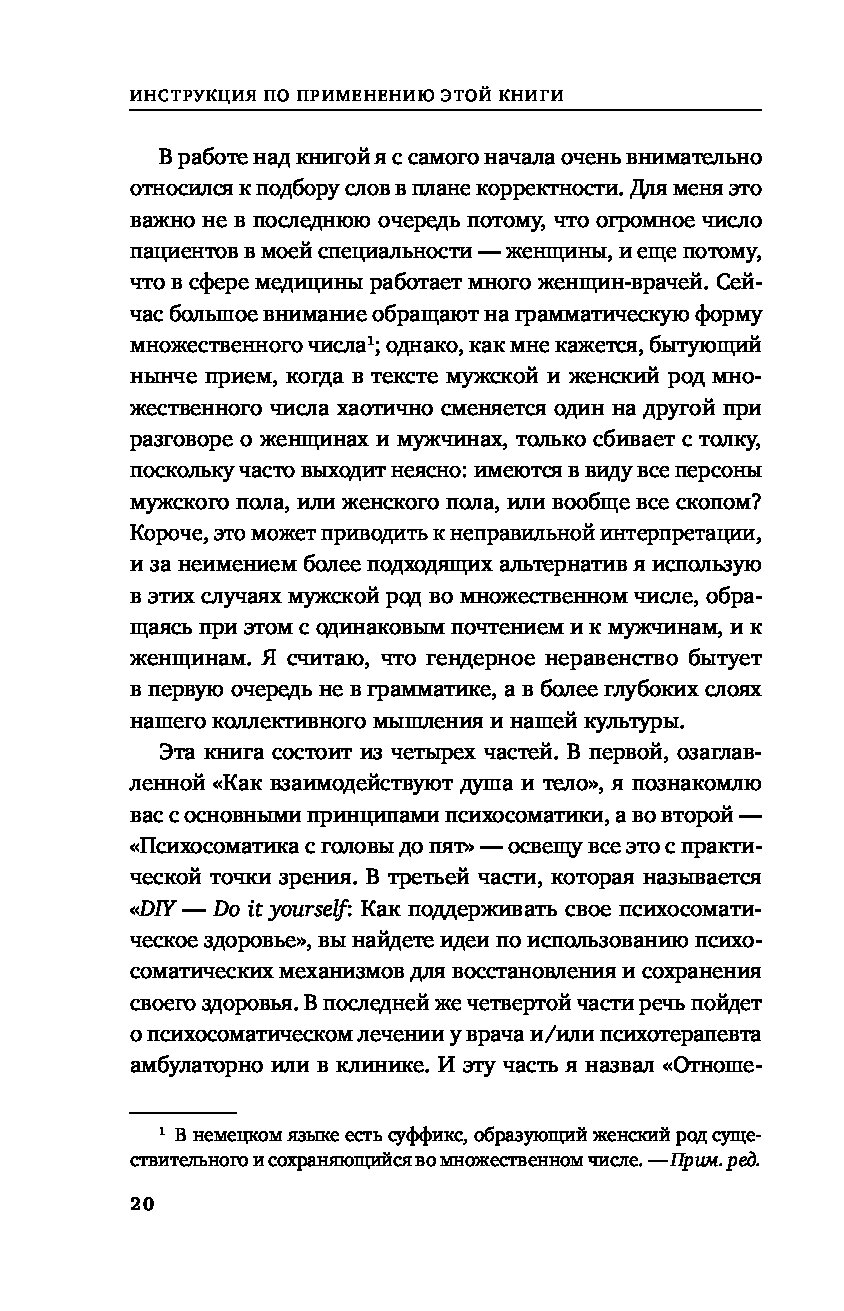 ИНСТРУКЦИЯ ПО ПРИМЕНЕНИЮ ЭТОЙ КНИГИ

В работе над книгой я с самого начала очень внимательно относился к подбору слов в плане корректности. Для меня это важно не в последнюю очередь потому, что огромное число пациентов в моей специальности — женщины, и еще потому, что в сфере медицины работает много женщин-врачей. Сейчас большое внимание обращают на грамматическую форму множественного числа$^1$; однако, как мне кажется, бытующий нынче прием, когда в тексте мужской и женский род множественного числа хаотично сменяется один на другой при разговоре о женщинах и мужчинах, только сбивает с толку, поскольку часто выходит неясно: имеются в виду все персоны мужского пола, или женского пола, или вообще все скопом? Короче, это может приводить к неправильной интерпретации, и за неимением более подходящих альтернатив я использую в этих случаях мужской род во множественном числе, обращаясь при этом с одинаковым почтением и к мужчинам, и к женщинам. Я считаю, что гендерное неравенство бытует в первую очередь не в грамматике, а в более глубоких слоях нашего коллективного мышления и нашей культуры.

Эта книга состоит из четырех частей. В первой, озаглавленной «Как взаимодействуют душа и тело», я познакомлю вас с основными принципами психосоматики, а во второй — «Психосоматика с головы до пят» — освещу все это с практической точки зрения. В третьей части, которая называется «DIY — Do it yourself: Как поддерживать свое психосоматическое здоровье», вы найдете идеи по использованию психосоматических механизмов для восстановления и сохранения своего здоровья. В последней же четвертой части речь пойдет о психосоматическом лечении у врача и/или психотерапевта амбулаторно или в клинике. И эту часть я назвал «Отноше-

$^1$ В немецком языке есть суффикс, образующий женский род существительного и сохраняющийся во множественном числе. — Прим. ред.

20